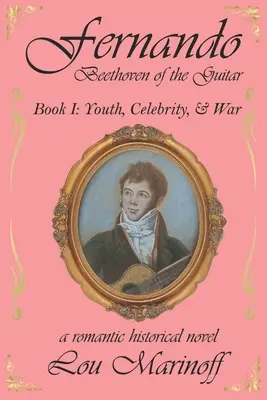 Fernando
Beethoven of the Guitar

Book I: Youth, Celebrity, & War

a romantic historical novel
Lou Marinoff